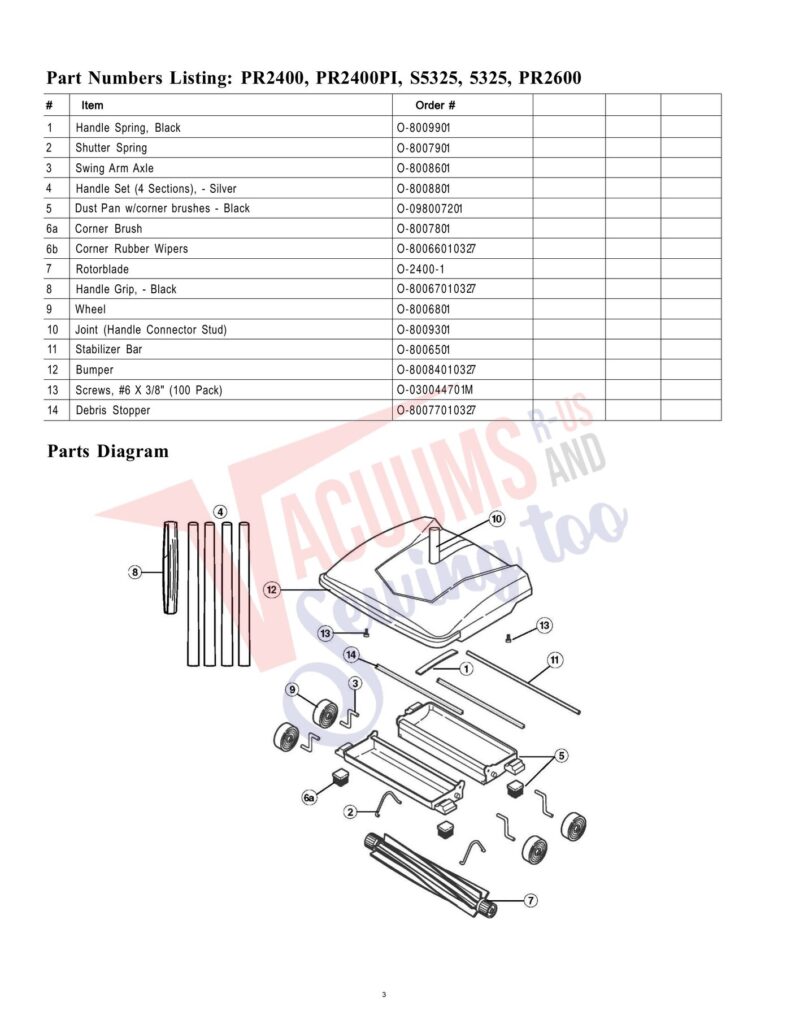 Part Numbers Listing: PR2400, PR2400PI, S5325, 5325, PR2600

| # | Item | Order # | | | |
|---|---|---|---|---|---|
| 1 | Handle Spring, Black | O-8009901 | | | |
| 2 | Shutter Spring | O-8007901 | | | |
| 3 | Swing Arm Axle | O-8008601 | | | |
| 4 | Handle Set (4 Sections), - Silver | O-8008801 | | | |
| 5 | Dust Pan w/corner brushes - Black | O-098007201 | | | |
| 6a | Corner Brush | O-8007801 | | | |
| 6b | Corner Rubber Wipers | O-80066010327 | | | |
| 7 | Rotorblade | O-2400-1 | | | |
| 8 | Handle Grip, - Black | O-80067010327 | | | |
| 9 | Wheel | O-8006801 | | | |
| 10 | Joint (Handle Connector Stud) | O-8009301 | | | |
| 11 | Stabilizer Bar | O-8006501 | | | |
| 12 | Bumper | O-80084010327 | | | |
| 13 | Screws, #6 X 3/8" (100 Pack) | O-030044701M | | | |
| 14 | Debris Stopper | O-80077010327 | | | |

Parts Diagram

VACUUMS R-US AND Sewing too

4
8
10
12
13
13
14
1
11
9
3
5
6a
2
7

3